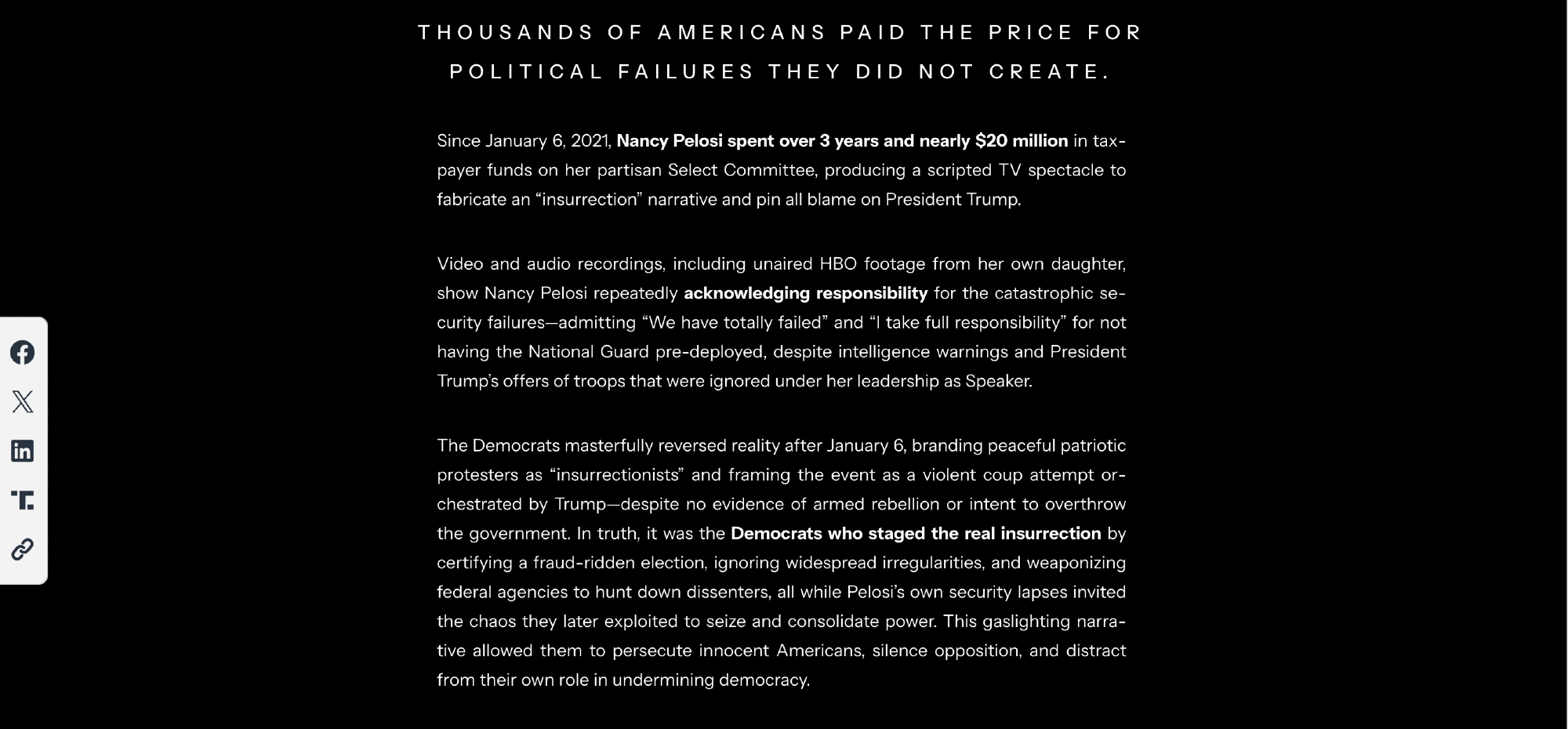 THOUSANDS OF AMERICANS PAID THE PRICE FOR POLITICAL FAILURES THEY DID NOT CREATE.

Since January 6, 2021, Nancy Pelosi spent over 3 years and nearly $20 million in taxpayer funds on her partisan Select Committee, producing a scripted TV spectacle to fabricate an “insurrection” narrative and pin all blame on President Trump.

Video and audio recordings, including unaired HBO footage from her own daughter, show Nancy Pelosi repeatedly acknowledging responsibility for the catastrophic security failures—admitting “We have totally failed” and “I take full responsibility” for not having the National Guard pre-deployed, despite intelligence warnings and President Trump’s offers of troops that were ignored under her leadership as Speaker.

The Democrats masterfully reversed reality after January 6, branding peaceful patriotic protesters as “insurrectionists” and framing the event as a violent coup attempt orchestrated by Trump—despite no evidence of armed rebellion or intent to overthrow the government. In truth, it was the Democrats who staged the real insurrection by certifying a fraud-ridden election, ignoring widespread irregularities, and weaponizing federal agencies to hunt down dissenters, all while Pelosi’s own security lapses invited the chaos they later exploited to seize and consolidate power. This gaslighting narrative allowed them to persecute innocent Americans, silence opposition, and distract from their own role in undermining democracy.